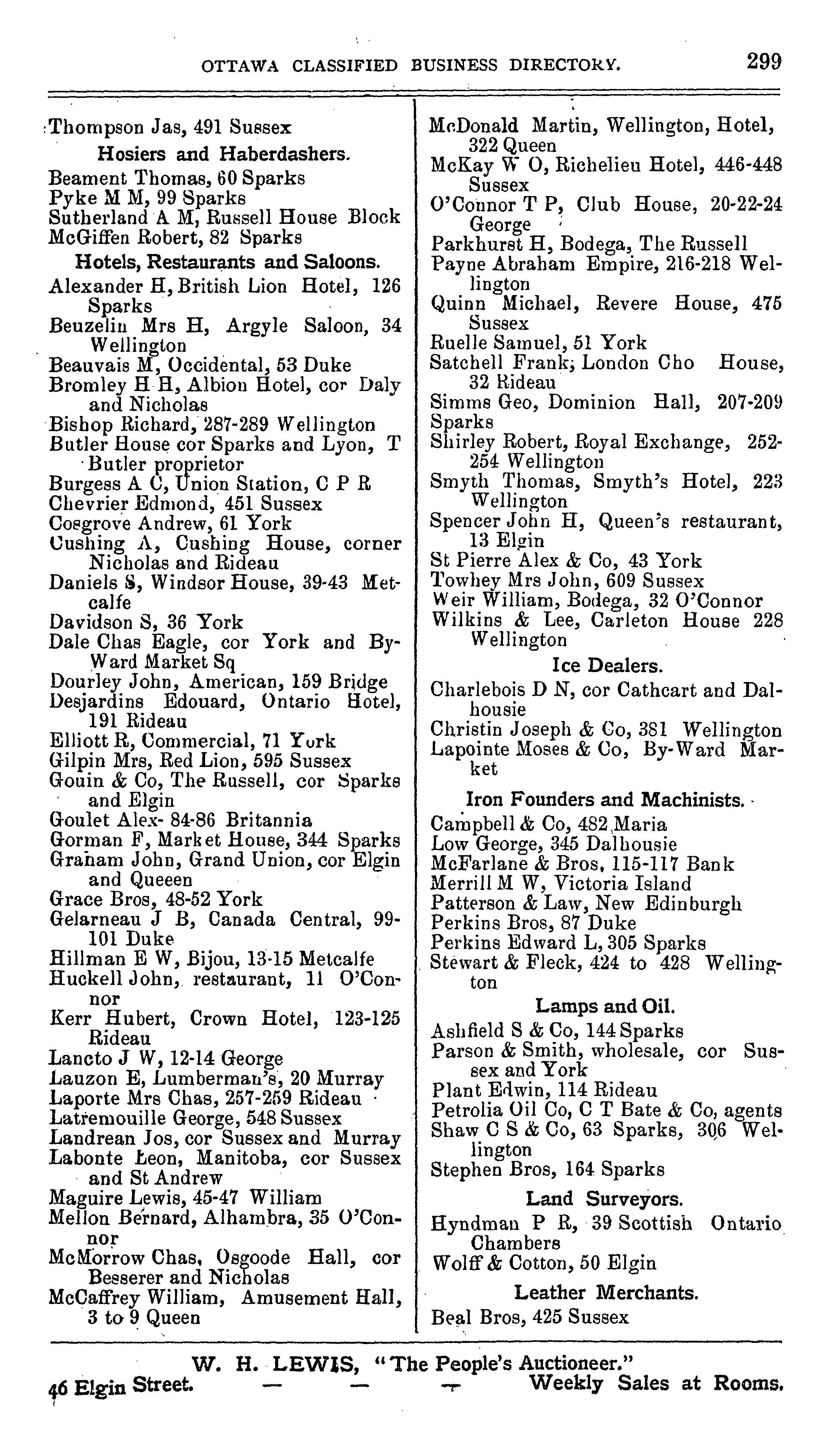 OTTAWA CLASSIFIED BUSINESS DIRECTORY. 299

Thompson Jas, 491 Sussex

Hosiers and Haberdashers.

Beament Thomas, 60 Sparks
Pyke M M, 99 Sparks
Sutherland A M, Russell House Block
McGiffen Robert, 82 Sparks

Hotels, Restaurants and Saloons.

Alexander H, British Lion Hotel, 126 Sparks
Beuzelin Mrs H, Argyle Saloon, 34 Wellington
Beauvais M, Occidental, 53 Duke
Bromley H H, Albion Hotel, cor Daly and Nicholas
Bishop Richard, 287-289 Wellington
Butler House cor Sparks and Lyon, T Butler proprietor
Burgess A C, Union Station, C P R
Chevrier Edmond, 451 Sussex
Cosgrove Andrew, 61 York
Cushing A, Cushing House, corner Nicholas and Rideau
Daniels S, Windsor House, 39-43 Metcalfe
Davidson S, 36 York
Dale Chas Eagle, cor York and By-Ward Market Sq
Dourley John, American, 159 Bridge
Desjardins Edouard, Ontario Hotel, 191 Rideau
Elliott R, Commercial, 71 York
Gilpin Mrs, Red Lion, 595 Sussex
Gouin & Co, The Russell, cor Sparks and Elgin
Goulet Alex- 84-86 Britannia
Gorman F, Market House, 344 Sparks
Graham John, Grand Union, cor Elgin and Queeen
Grace Bros, 48-52 York
Gelarneau J B, Canada Central, 99-101 Duke
Hillman E W, Bijou, 13-15 Metcalfe
Huckell John, restaurant, 11 O'Connor
Kerr Hubert, Crown Hotel, 123-125 Rideau
Lancto J W, 12-14 George
Lauzon E, Lumberman's, 20 Murray
Laporte Mrs Chas, 257-259 Rideau
Latremouille George, 548 Sussex
Landrean Jos, cor Sussex and Murray
Labonte Leon, Manitoba, cor Sussex and St Andrew
Maguire Lewis, 45-47 William
Mellon Bernard, Alhambra, 35 O'Connor
McMorrow Chas, Osgoode Hall, cor Besserer and Nicholas
McCaffrey William, Amusement Hall, 3 to 9 Queen

McDonald Martin, Wellington, Hotel, 322 Queen
McKay W O, Richelieu Hotel, 446-448 Sussex
O'Connor T P, Club House, 20-22-24 George
Parkhurst H, Bodega, The Russell
Payne Abraham Empire, 216-218 Wellington
Quinn Michael, Revere House, 475 Sussex
Ruelle Samuel, 51 York
Satchell Frank, London Cho House, 32 Rideau
Simms Geo, Dominion Hall, 207-209 Sparks
Shirley Robert, Royal Exchange, 252-254 Wellington
Smyth Thomas, Smyth's Hotel, 223 Wellington
Spencer John H, Queen's restaurant, 13 Elgin
St Pierre Alex & Co, 43 York
Towhey Mrs John, 609 Sussex
Weir William, Bodega, 32 O'Connor
Wilkins & Lee, Carleton House 228 Wellington

Ice Dealers.

Charlebois D N, cor Cathcart and Dalhousie
Christin Joseph & Co, 381 Wellington
Lapointe Moses & Co, By-Ward Market

Iron Founders and Machinists.

Campbell & Co, 482 Maria
Low George, 345 Dalhousie
McFarlane & Bros, 115-117 Bank
Merrill M W, Victoria Island
Patterson & Law, New Edinburgh
Perkins Bros, 87 Duke
Perkins Edward L, 305 Sparks
Stewart & Fleck, 424 to 428 Wellington

Lamps and Oil.

Ashfield S & Co, 144 Sparks
Parson & Smith, wholesale, cor Sussex and York
Plant Edwin, 114 Rideau
Petrolia Oil Co, C T Bate & Co, agents
Shaw C S & Co, 63 Sparks, 306 Wellington
Stephen Bros, 164 Sparks

Land Surveyors.

Hyndman P R, 39 Scottish Ontario Chambers
Wolff & Cotton, 50 Elgin

Leather Merchants.

Beal Bros, 425 Sussex

W. H. LEWIS, "The People's Auctioneer."
46 Elgin Street. — — — Weekly Sales at Rooms.